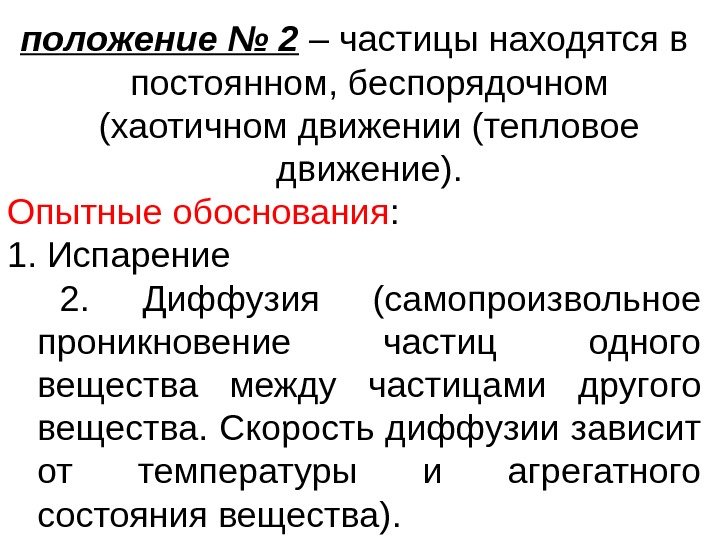 положение № 2 – частицы находятся в постоянном, беспорядочном (хаотичном движении (тепловое движение).

Опытные обоснования:

1. Испарение

2. Диффузия (самопроизвольное проникновение частиц одного вещества между частицами другого вещества. Скорость диффузии зависит от температуры и агрегатного состояния вещества).